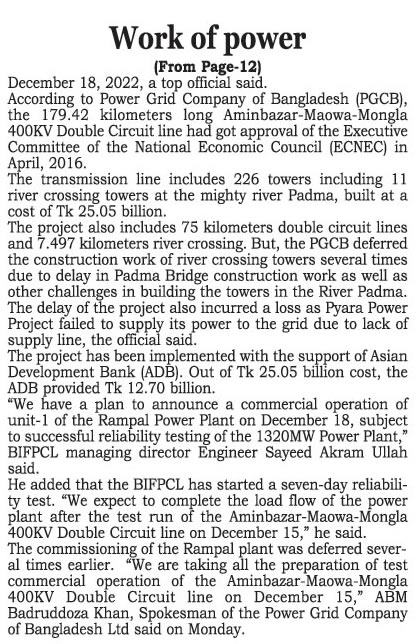 Work of power

(From Page-12)

December 18, 2022, a top official said.

According to Power Grid Company of Bangladesh (PGCB), the 179.42 kilometers long Aminbazar-Maowa-Mongla 400KV Double Circuit line had got approval of the Executive Committee of the National Economic Council (ECNEC) in April, 2016.

The transmission line includes 226 towers including 11 river crossing towers at the mighty river Padma, built at a cost of Tk 25.05 billion.

The project also includes 75 kilometers double circuit lines and 7.497 kilometers river crossing. But, the PGCB deferred the construction work of river crossing towers several times due to delay in Padma Bridge construction work as well as other challenges in building the towers in the River Padma.

The delay of the project also incurred a loss as Pyara Power Project failed to supply its power to the grid due to lack of supply line, the official said.

The project has been implemented with the support of Asian Development Bank (ADB). Out of Tk 25.05 billion cost, the ADB provided Tk 12.70 billion.

"We have a plan to announce a commercial operation of unit-1 of the Rampal Power Plant on December 18, subject to successful reliability testing of the 1320MW Power Plant," BIFPCL managing director Engineer Sayeed Akram Ullah said.

He added that the BIFPCL has started a seven-day reliability test. "We expect to complete the load flow of the power plant after the test run of the Aminbazar-Maowa-Mongla 400KV Double Circuit line on December 15," he said.

The commissioning of the Rampal plant was deferred several times earlier. "We are taking all the preparation of test commercial operation of the Aminbazar-Maowa-Mongla 400KV Double Circuit line on December 15," ABM Badruddoza Khan, Spokesman of the Power Grid Company of Bangladesh Ltd said on Monday.